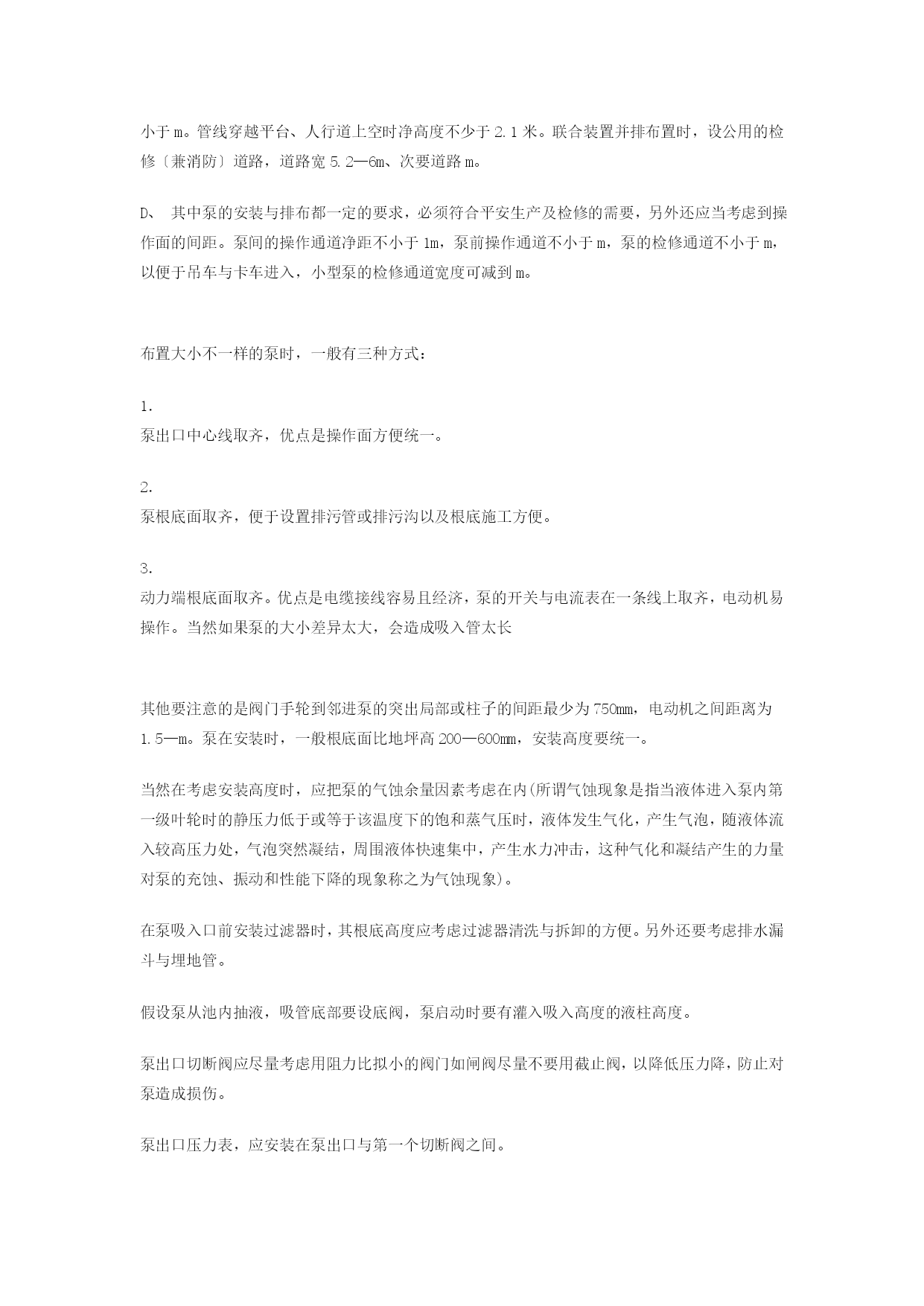 小于m。管线穿越平台、人行道上空时净高度不少于2.1米。联合装置并排布置时，设公用的检修〔兼消防〕道路，道路宽5.2—6m、次要道路m。

D、 其中泵的安装与排布都一定的要求，必须符合平安生产及检修的需要，另外还应当考虑到操作面的间距。泵间的操作通道净距不小于1m，泵前操作通道不小于m，泵的检修通道不小于m，以便于吊车与卡车进入，小型泵的检修通道宽度可减到m。

布置大小不一样的泵时，一般有三种方式：

1.
泵出口中心线取齐，优点是操作面方便统一。

2.
泵根底面取齐，便于设置排污管或排污沟以及根底施工方便。

3.
动力端根底面取齐。优点是电缆接线容易且经济，泵的开关与电流表在一条线上取齐，电动机易操作。当然如果泵的大小差异太大，会造成吸入管太长

其他要注意的是阀门手轮到邻进泵的突出局部或柱子的间距最少为750mm，电动机之间距离为1.5—m。泵在安装时，一般根底面比地坪高200—600mm，安装高度要统一。

当然在考虑安装高度时，应把泵的气蚀余量因素考虑在内(所谓气蚀现象是指当液体进入泵内第一级叶轮时的静压力低于或等于该温度下的饱和蒸气压时，液体发生气化，产生气泡，随液体流入较高压力处，气泡突然凝结，周围液体快速集中，产生水力冲击，这种气化和凝结产生的力量对泵的充蚀、振动和性能下降的现象称之为气蚀现象)。

在泵吸入口前安装过滤器时，其根底高度应考虑过滤器清洗与拆卸的方便。另外还要考虑排水漏斗与埋地管。

假设泵从池内抽液，吸管底部要设底阀，泵启动时要有灌入吸入高度的液柱高度。

泵出口切断阀应尽量考虑用阻力比拟小的阀门如闸阀尽量不要用截止阀，以降低压力降，防止对泵造成损伤。

泵出口压力表，应安装在泵出口与第一个切断阀之间。